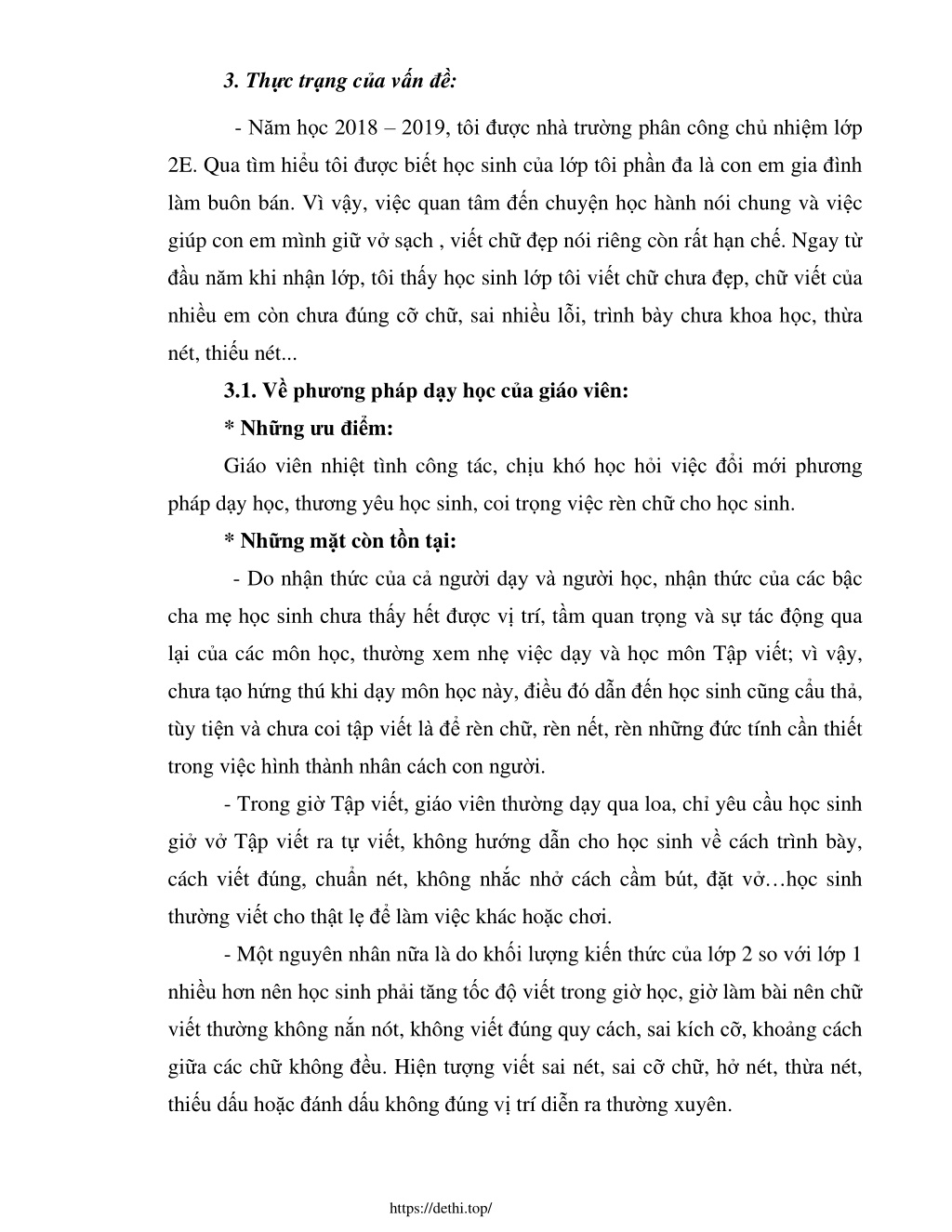 3. Thực trạng của vấn đề:

- Năm học 2018 – 2019, tôi được nhà trường phân công chủ nhiệm lớp 2E. Qua tìm hiểu tôi được biết học sinh của lớp tôi phần đa là con em gia đình làm buôn bán. Vì vậy, việc quan tâm đến chuyện học hành nói chung và việc giúp con em mình giữ vở sạch , viết chữ đẹp nói riêng còn rất hạn chế. Ngay từ đầu năm khi nhận lớp, tôi thấy học sinh lớp tôi viết chữ chưa đẹp, chữ viết của nhiều em còn chưa đúng cỡ chữ, sai nhiều lỗi, trình bày chưa khoa học, thừa nét, thiếu nét...

3.1. Về phương pháp dạy học của giáo viên:

* Những ưu điểm:

Giáo viên nhiệt tình công tác, chịu khó học hỏi việc đổi mới phương pháp dạy học, thương yêu học sinh, coi trọng việc rèn chữ cho học sinh.

* Những mặt còn tồn tại:

- Do nhận thức của cả người dạy và người học, nhận thức của các bậc cha mẹ học sinh chưa thấy hết được vị trí, tầm quan trọng và sự tác động qua lại của các môn học, thường xem nhẹ việc dạy và học môn Tập viết; vì vậy, chưa tạo hứng thú khi dạy môn học này, điều đó dẫn đến học sinh cũng cẩu thả, tùy tiện và chưa coi tập viết là để rèn chữ, rèn nết, rèn những đức tính cần thiết trong việc hình thành nhân cách con người.

- Trong giờ Tập viết, giáo viên thường dạy qua loa, chỉ yêu cầu học sinh giở vở Tập viết ra tự viết, không hướng dẫn cho học sinh về cách trình bày, cách viết đúng, chuẩn nét, không nhắc nhở cách cầm bút, đặt vở…học sinh thường viết cho thật lẹ để làm việc khác hoặc chơi.

- Một nguyên nhân nữa là do khối lượng kiến thức của lớp 2 so với lớp 1 nhiều hơn nên học sinh phải tăng tốc độ viết trong giờ học, giờ làm bài nên chữ viết thường không nắn nót, không viết đúng quy cách, sai kích cỡ, khoảng cách giữa các chữ không đều. Hiện tượng viết sai nét, sai cỡ chữ, hở nét, thừa nét, thiếu dấu hoặc đánh dấu không đúng vị trí diễn ra thường xuyên.

https://dethi.top/